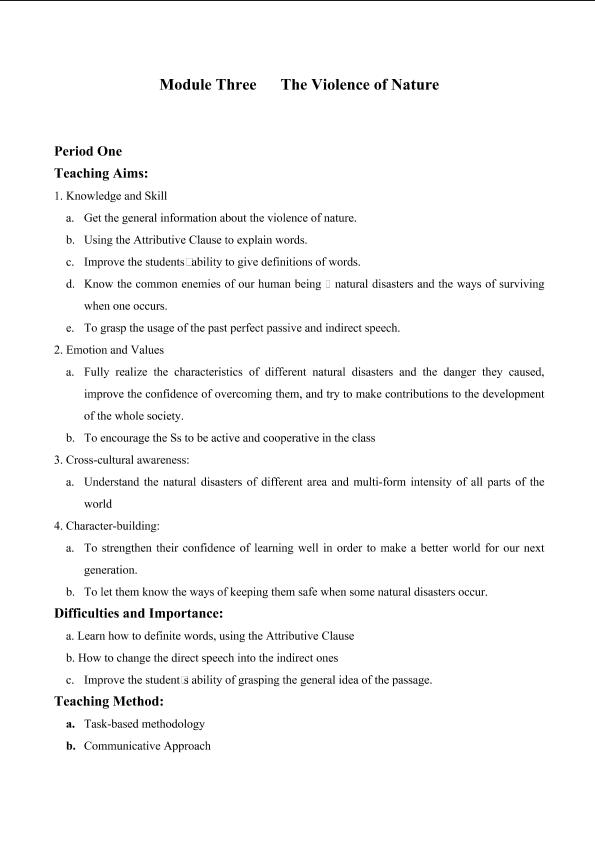 Module Three The Violence of Nature

Period One

Teaching Aims:

1. Knowledge and Skill

a. Get the general information about the violence of nature.

b. Using the Attributive Clause to explain words.

c. Improve the students□ability to give definitions of words.

d. Know the common enemies of our human being □ natural disasters and the ways of surviving when one occurs.

e. To grasp the usage of the past perfect passive and indirect speech.

2. Emotion and Values

a. Fully realize the characteristics of different natural disasters and the danger they caused, improve the confidence of overcoming them, and try to make contributions to the development of the whole society.

b. To encourage the Ss to be active and cooperative in the class

3. Cross-cultural awareness:

a. Understand the natural disasters of different area and multi-form intensity of all parts of the world

4. Character-building:

a. To strengthen their confidence of learning well in order to make a better world for our next generation.

b. To let them know the ways of keeping them safe when some natural disasters occur.

Difficulties and Importance:

a. Learn how to definite words, using the Attributive Clause

b. How to change the direct speech into the indirect ones

c. Improve the student□s ability of grasping the general idea of the passage.

Teaching Method:

a. Task-based methodology

b. Communicative Approach